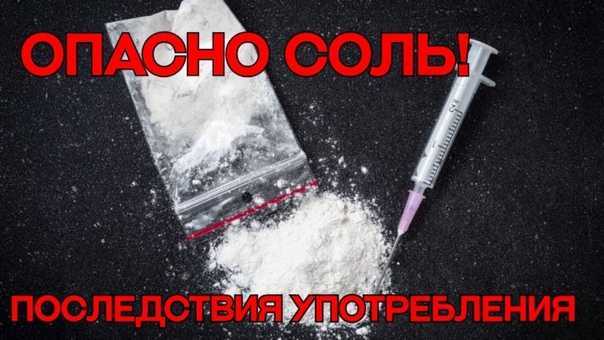 ОПАСНО СОЛЬ!

ПОСЛЕДСТВИЯ УПОТРЕБЛЕНИЯ